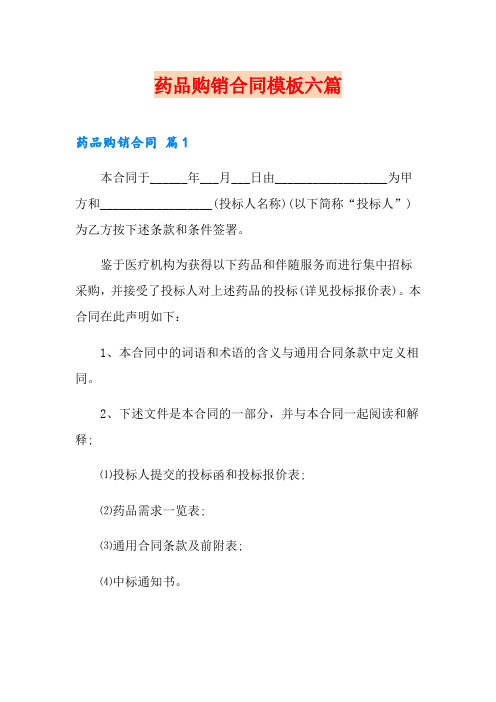 药品购销合同模板六篇

药品购销合同 篇1

本合同于______年___月___日由__________________为甲方和__________________(投标人名称)(以下简称“投标人”)为乙方按下述条款和条件签署。

鉴于医疗机构为获得以下药品和伴随服务而进行集中招标采购，并接受了投标人对上述药品的投标(详见投标报价表)。本合同在此声明如下：

1、本合同中的词语和术语的含义与通用合同条款中定义相同。

2、下述文件是本合同的一部分，并与本合同一起阅读和解释：

⑴投标人提交的投标函和投标报价表；

⑵药品需求一览表；

⑶通用合同条款及前附表；

⑷中标通知书。